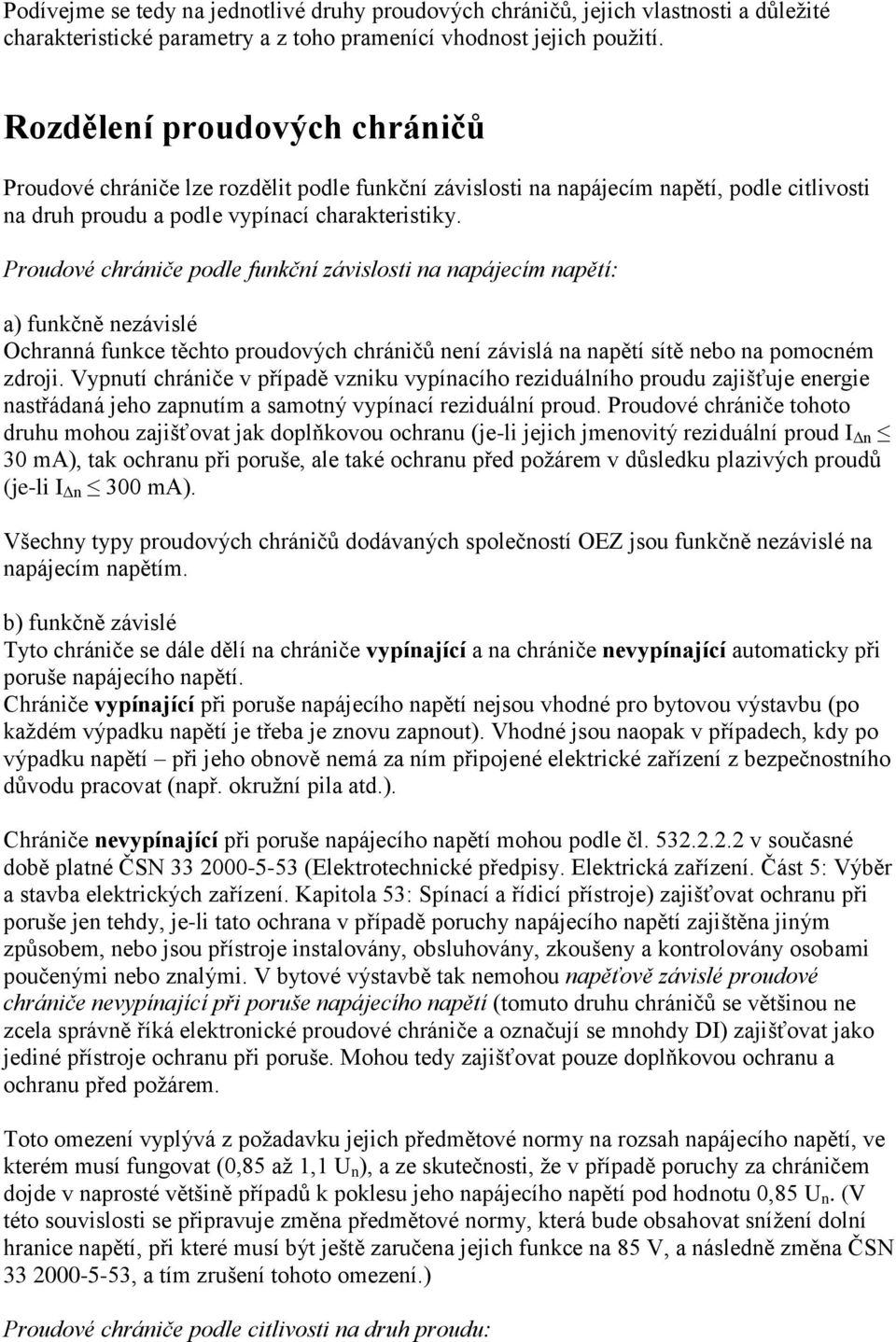 Podívejme se tedy na jednotlivé druhy proudových chráničů, jejich vlastnosti a důležité charakteristické parametry a z toho pramenící vhodnost jejich použití.

Rozdělení proudových chráničů

Proudové chrániče lze rozdělit podle funkční závislosti na napájecím napětí, podle citlivosti na druh proudu a podle vypínací charakteristiky.

Proudové chrániče podle funkční závislosti na napájecím napětí:

a) funkčně nezávislé
Ochranná funkce těchto proudových chráničů není závislá na napětí sítě nebo na pomocném zdroji. Vypnutí chrániče v případě vzniku vypínacího reziduálního proudu zajišťuje energie nastřádaná jeho zapnutím a samotný vypínací reziduální proud. Proudové chrániče tohoto druhu mohou zajišťovat jak doplňkovou ochranu (je-li jejich jmenovitý reziduální proud $I_{\Delta n} \leq$ 30 mA), tak ochranu při poruše, ale také ochranu před požárem v důsledku plazivých proudů (je-li $I_{\Delta n} \leq$ 300 mA).

Všechny typy proudových chráničů dodávaných společností OEZ jsou funkčně nezávislé na napájecím napětím.

b) funkčně závislé
Tyto chrániče se dále dělí na chrániče vypínající a na chrániče nevypínající automaticky při poruše napájecího napětí.
Chrániče vypínající při poruše napájecího napětí nejsou vhodné pro bytovou výstavbu (po každém výpadku napětí je třeba je znovu zapnout). Vhodné jsou naopak v případech, kdy po výpadku napětí – při jeho obnově nemá za ním připojené elektrické zařízení z bezpečnostního důvodu pracovat (např. okružní pila atd.).

Chrániče nevypínající při poruše napájecího napětí mohou podle čl. 532.2.2.2 v současné době platné ČSN 33 2000-5-53 (Elektrotechnické předpisy. Elektrická zařízení. Část 5: Výběr a stavba elektrických zařízení. Kapitola 53: Spínací a řídicí přístroje) zajišťovat ochranu při poruše jen tehdy, je-li tato ochrana v případě poruchy napájecího napětí zajištěna jiným způsobem, nebo jsou přístroje instalovány, obsluhovány, zkoušeny a kontrolovány osobami poučenými nebo znalými. V bytové výstavbě tak nemohou napěťově závislé proudové chrániče nevypínající při poruše napájecího napětí (tomuto druhu chráničů se většinou ne zcela správně říká elektronické proudové chrániče a označují se mnohdy DI) zajišťovat jako jediné přístroje ochranu při poruše. Mohou tedy zajišťovat pouze doplňkovou ochranu a ochranu před požárem.

Toto omezení vyplývá z požadavku jejich předmětové normy na rozsah napájecího napětí, ve kterém musí fungovat (0,85 až 1,1 $U_n$), a ze skutečnosti, že v případě poruchy za chráničem dojde v naprosté většině případů k poklesu jeho napájecího napětí pod hodnotu 0,85 $U_n$. (V této souvislosti se připravuje změna předmětové normy, která bude obsahovat snížení dolní hranice napětí, při které musí být ještě zaručena jejich funkce na 85 V, a následně změna ČSN 33 2000-5-53, a tím zrušení tohoto omezení.)

Proudové chrániče podle citlivosti na druh proudu: